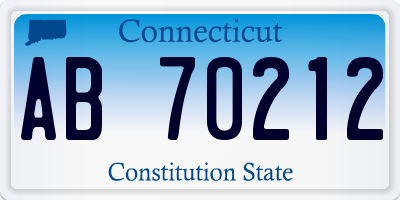 Connecticut

AB 70212

Constitution State